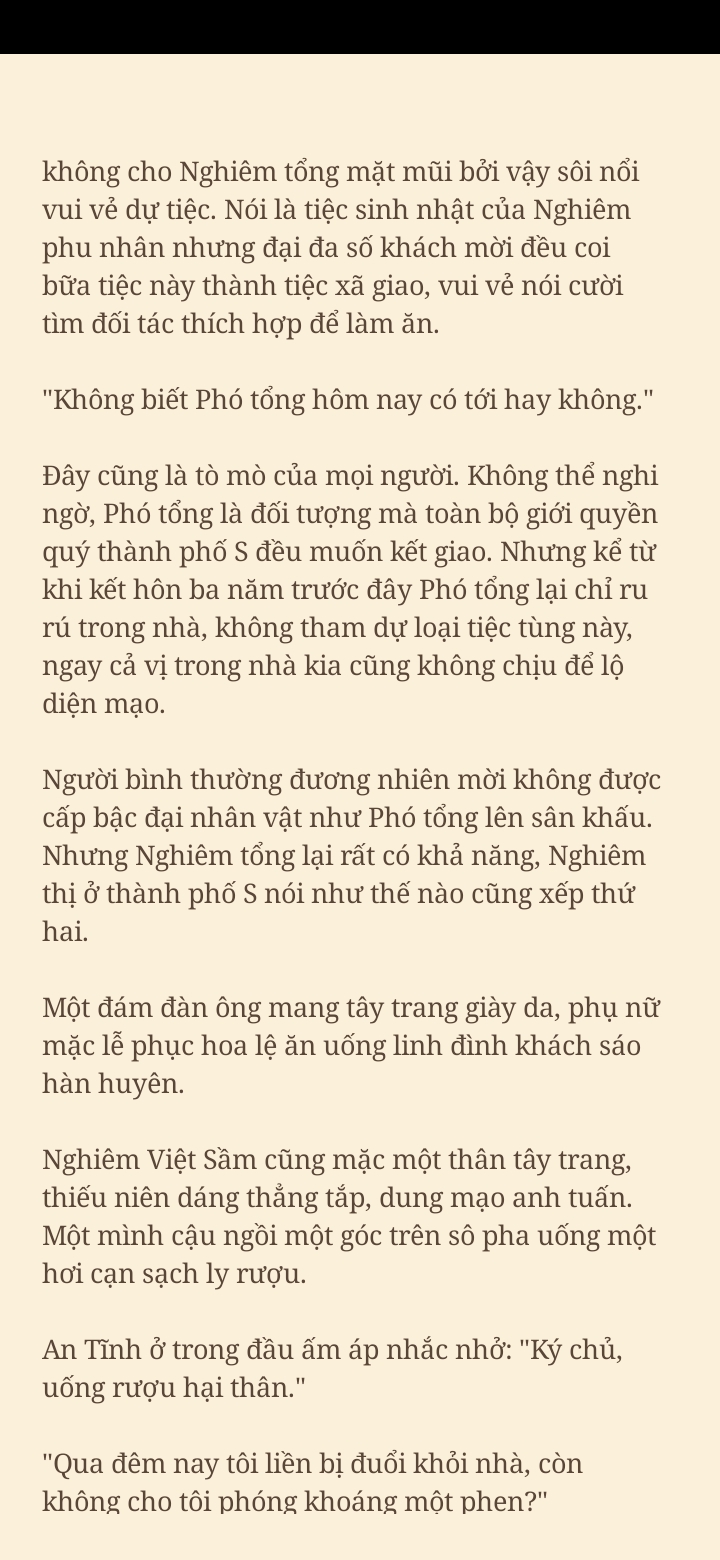 không cho Nghiêm tổng mặt mũi bởi vậy sôi nổi vui vẻ dự tiệc. Nói là tiệc sinh nhật của Nghiêm phu nhân nhưng đại đa số khách mời đều coi bữa tiệc này thành tiệc xã giao, vui vẻ nói cười tìm đối tác thích hợp để làm ăn.

"Không biết Phó tổng hôm nay có tới hay không."

Đây cũng là tò mò của mọi người. Không thể nghi ngờ, Phó tổng là đối tượng mà toàn bộ giới quyền quý thành phố S đều muốn kết giao. Nhưng kể từ khi kết hôn ba năm trước đây Phó tổng lại chỉ ru rú trong nhà, không tham dự loại tiệc tùng này, ngay cả vị trong nhà kia cũng không chịu để lộ diện mạo.

Người bình thường đương nhiên mời không được cấp bậc đại nhân vật như Phó tổng lên sân khấu. Nhưng Nghiêm tổng lại rất có khả năng, Nghiêm thị ở thành phố S nói như thế nào cũng xếp thứ hai.

Một đám đàn ông mang tây trang giày da, phụ nữ mặc lễ phục hoa lệ ăn uống linh đình khách sáo hàn huyên.

Nghiêm Việt Sầm cũng mặc một thân tây trang, thiếu niên dáng thẳng tắp, dung mạo anh tuấn. Một mình cậu ngồi một góc trên sô pha uống một hơi cạn sạch ly rượu.

An Tĩnh ở trong đầu ấm áp nhắc nhở: "Ký chủ, uống rượu hại thân."

"Qua đêm nay tôi liền bị đuổi khỏi nhà, còn không cho tôi phóng khoáng một phen?"